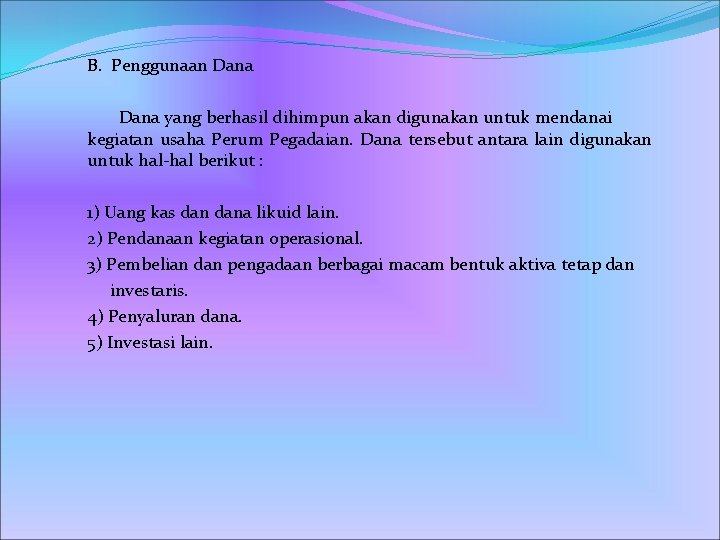 B. Penggunaan Dana

Dana yang berhasil dihimpun akan digunakan untuk mendanai kegiatan usaha Perum Pegadaian. Dana tersebut antara lain digunakan untuk hal-hal berikut :

1) Uang kas dan dana likuid lain.
2) Pendanaan kegiatan operasional.
3) Pembelian dan pengadaan berbagai macam bentuk aktiva tetap dan investaris.
4) Penyaluran dana.
5) Investasi lain.